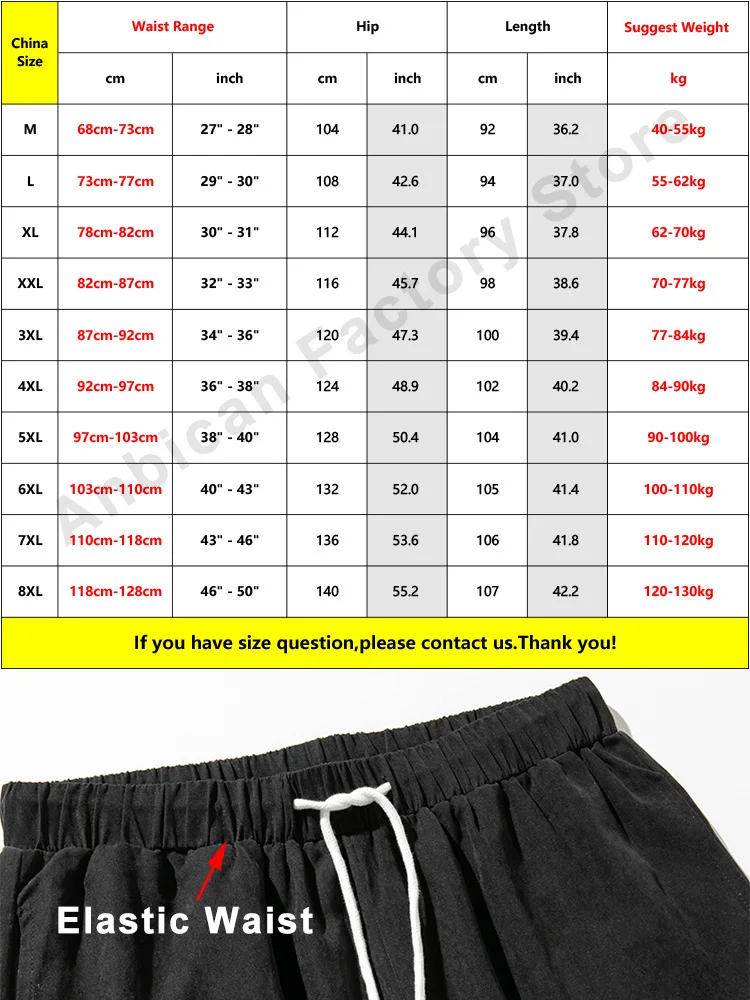 | China Size | Waist Range |  | Hip |  | Length |  | Suggest Weight |
|---|---|---|---|---|---|---|---|
|  | cm | inch | cm | inch | cm | inch | kg |
| M | 68cm-73cm | 27" - 28" | 104 | 41.0 | 92 | 36.2 | 40-55kg |
| L | 73cm-77cm | 29" - 30" | 108 | 42.6 | 94 | 37.0 | 55-62kg |
| XL | 78cm-82cm | 30" - 31" | 112 | 44.1 | 96 | 37.8 | 62-70kg |
| XXL | 82cm-87cm | 32" - 33" | 116 | 45.7 | 98 | 38.6 | 70-77kg |
| 3XL | 87cm-92cm | 34" - 36" | 120 | 47.3 | 100 | 39.4 | 77-84kg |
| 4XL | 92cm-97cm | 36" - 38" | 124 | 48.9 | 102 | 40.2 | 84-90kg |
| 5XL | 97cm-103cm | 38" - 40" | 128 | 50.4 | 104 | 41.0 | 90-100kg |
| 6XL | 103cm-110cm | 40" - 43" | 132 | 52.0 | 105 | 41.4 | 100-110kg |
| 7XL | 110cm-118cm | 43" - 46" | 136 | 53.6 | 106 | 41.8 | 110-120kg |
| 8XL | 118cm-128cm | 46" - 50" | 140 | 55.2 | 107 | 42.2 | 120-130kg |

If you have size question,please contact us.Thank you!

Anbican Factory Store

Elastic Waist